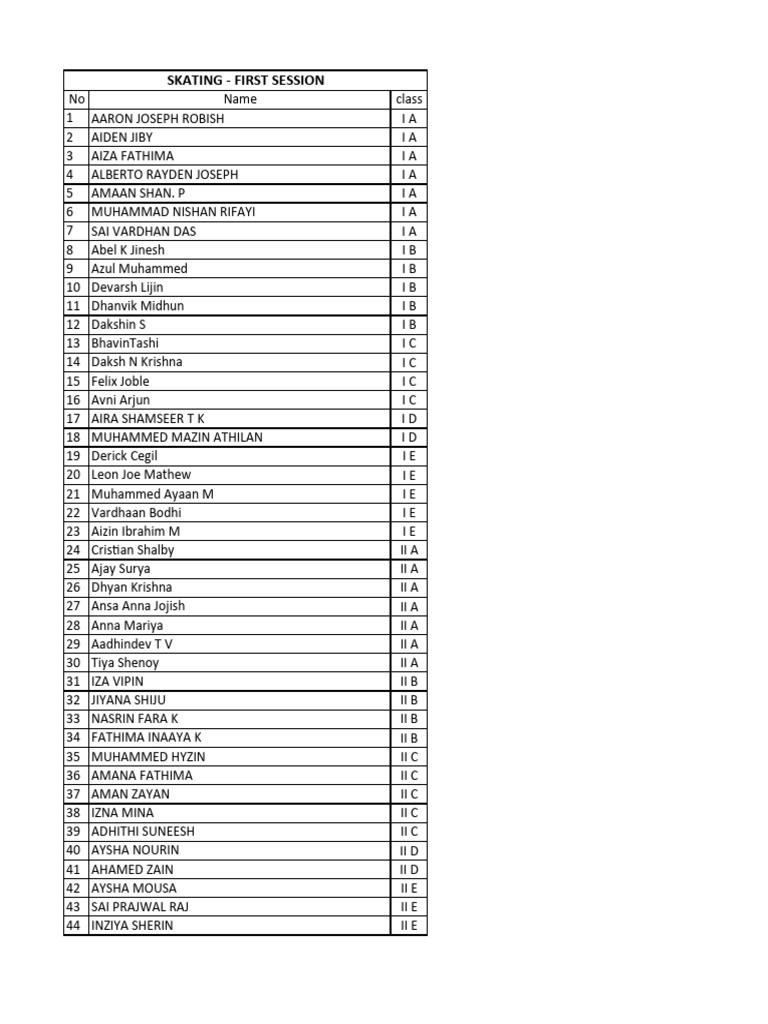 SKATING - FIRST SESSION

| No | Name | class |
|---|---|---|
| 1 | AARON JOSEPH ROBISH | I A |
| 2 | AIDEN JIBY | I A |
| 3 | AIZA FATHIMA | I A |
| 4 | ALBERTO RAYDEN JOSEPH | I A |
| 5 | AMAAN SHAN. P | I A |
| 6 | MUHAMMAD NISHAN RIFAYI | I A |
| 7 | SAI VARDHAN DAS | I A |
| 8 | Abel K Jinesh | I B |
| 9 | Azul Muhammed | I B |
| 10 | Devarsh Lijin | I B |
| 11 | Dhanvik Midhun | I B |
| 12 | Dakshin S | I B |
| 13 | BhavinTashi | I C |
| 14 | Daksh N Krishna | I C |
| 15 | Felix Joble | I C |
| 16 | Avni Arjun | I C |
| 17 | AIRA SHAMSEER T K | I D |
| 18 | MUHAMMED MAZIN ATHILAN | I D |
| 19 | Derick Cegil | I E |
| 20 | Leon Joe Mathew | I E |
| 21 | Muhammed Ayaan M | I E |
| 22 | Vardhaan Bodhi | I E |
| 23 | Aizin Ibrahim M | I E |
| 24 | Cristian Shalby | II A |
| 25 | Ajay Surya | II A |
| 26 | Dhyan Krishna | II A |
| 27 | Ansa Anna Jojish | II A |
| 28 | Anna Mariya | II A |
| 29 | Aadhindev T V | II A |
| 30 | Tiya Shenoy | II A |
| 31 | IZA VIPIN | II B |
| 32 | JIYANA SHIJU | II B |
| 33 | NASRIN FARA K | II B |
| 34 | FATHIMA INAAYA K | II B |
| 35 | MUHAMMED HYZIN | II C |
| 36 | AMANA FATHIMA | II C |
| 37 | AMAN ZAYAN | II C |
| 38 | IZNA MINA | II C |
| 39 | ADHITHI SUNEESH | II C |
| 40 | AYSHA NOURIN | II D |
| 41 | AHAMED ZAIN | II D |
| 42 | AYSHA MOUSA | II E |
| 43 | SAI PRAJWAL RAJ | II E |
| 44 | INZIYA SHERIN | II E |